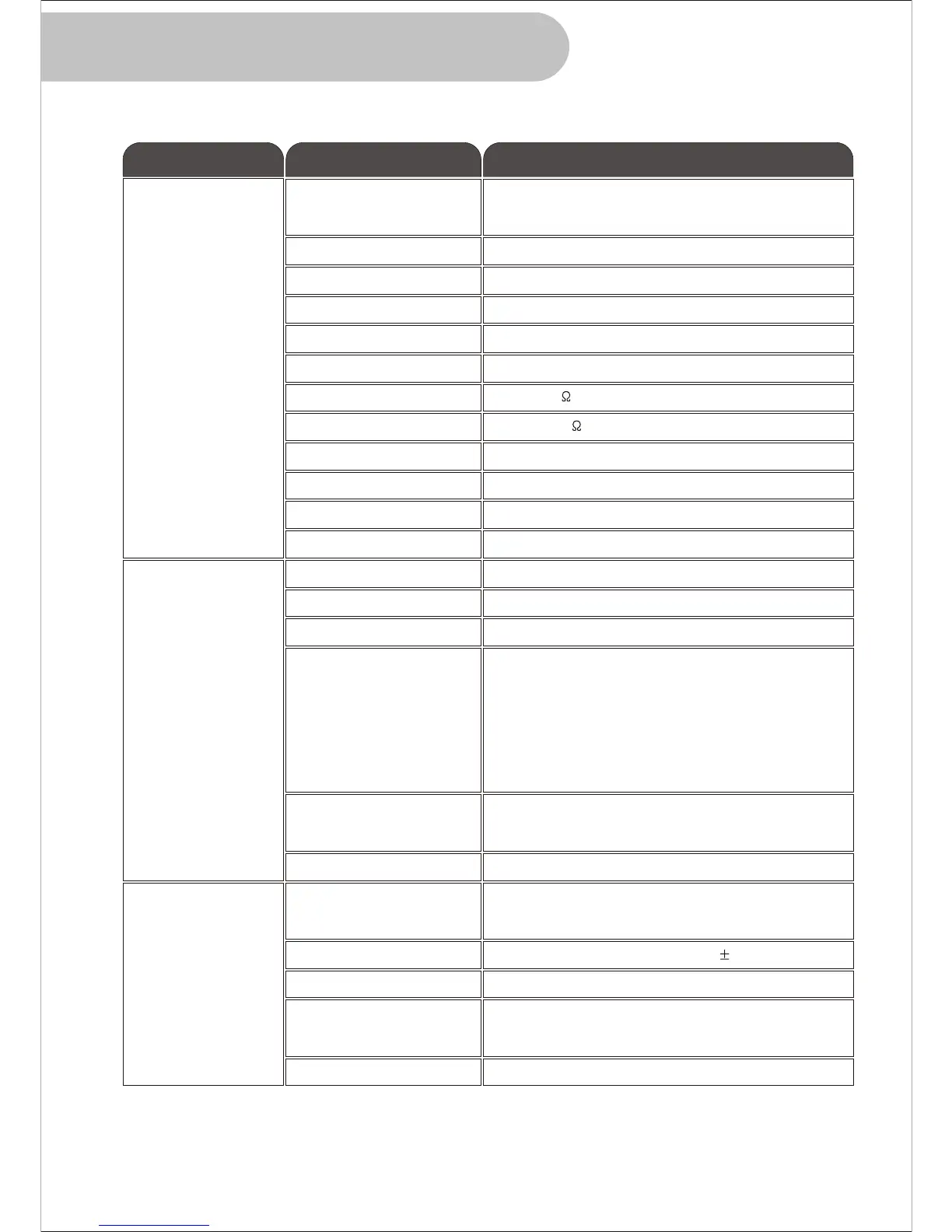 Ω

Ω

±